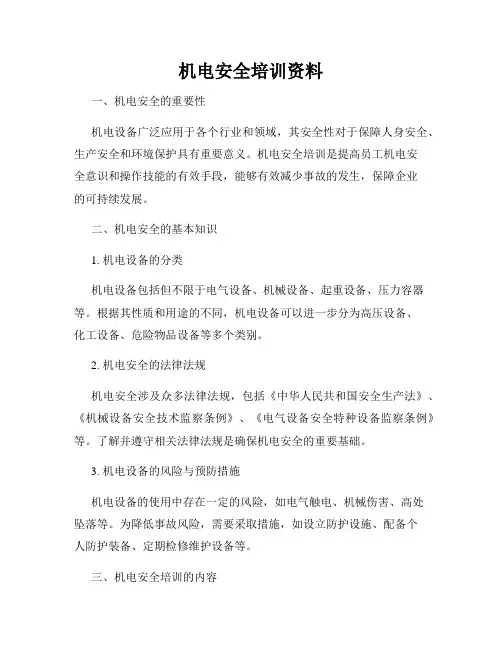 机电安全培训资料

一、机电安全的重要性

机电设备广泛应用于各个行业和领域，其安全性对于保障人身安全、生产安全和环境保护具有重要意义。机电安全培训是提高员工机电安全意识和操作技能的有效手段，能够有效减少事故的发生，保障企业的可持续发展。

二、机电安全的基本知识

1. 机电设备的分类

机电设备包括但不限于电气设备、机械设备、起重设备、压力容器等。根据其性质和用途的不同，机电设备可以进一步分为高压设备、化工设备、危险物品设备等多个类别。

2. 机电安全的法律法规

机电安全涉及众多法律法规，包括《中华人民共和国安全生产法》、《机械设备安全技术监察条例》、《电气设备安全特种设备监察条例》等。了解并遵守相关法律法规是确保机电安全的重要基础。

3. 机电设备的风险与预防措施

机电设备的使用中存在一定的风险，如电气触电、机械伤害、高处坠落等。为降低事故风险，需要采取措施，如设立防护设施、配备个人防护装备、定期检修维护设备等。

三、机电安全培训的内容